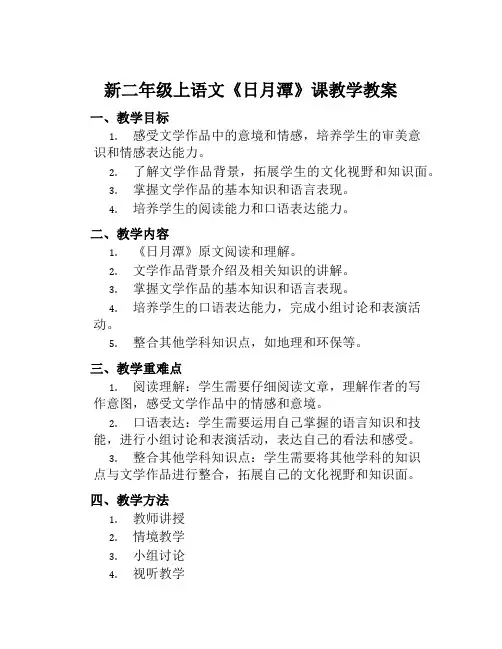 新二年级上语文《日月潭》课教学教案

一、教学目标

1. 感受文学作品中的意境和情感，培养学生的审美意识和情感表达能力。

2. 了解文学作品背景，拓展学生的文化视野和知识面。

3. 掌握文学作品的基本知识和语言表现。

4. 培养学生的阅读能力和口语表达能力。

二、教学内容

1. 《日月潭》原文阅读和理解。

2. 文学作品背景介绍及相关知识的讲解。

3. 掌握文学作品的基本知识和语言表现。

4. 培养学生的口语表达能力，完成小组讨论和表演活动。

5. 整合其他学科知识点，如地理和环保等。

三、教学重难点

1. 阅读理解：学生需要仔细阅读文章，理解作者的写作意图，感受文学作品中的情感和意境。

2. 口语表达：学生需要运用自己掌握的语言知识和技能，进行小组讨论和表演活动，表达自己的看法和感受。

3. 整合其他学科知识点：学生需要将其他学科的知识点与文学作品进行整合，拓展自己的文化视野和知识面。

四、教学方法

1. 教师讲授

2. 情境教学

3. 小组讨论

4. 视听教学